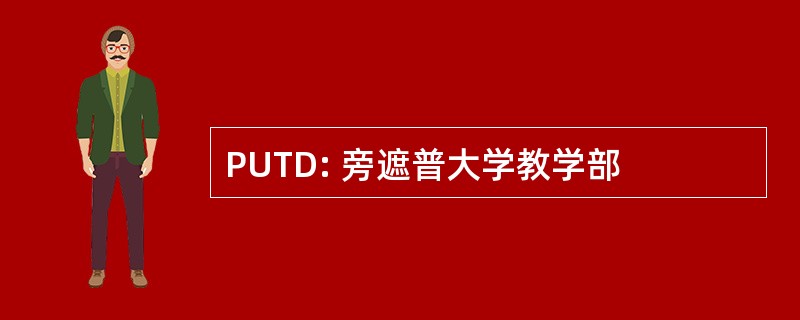 PUTD: 旁遮普大学教学部